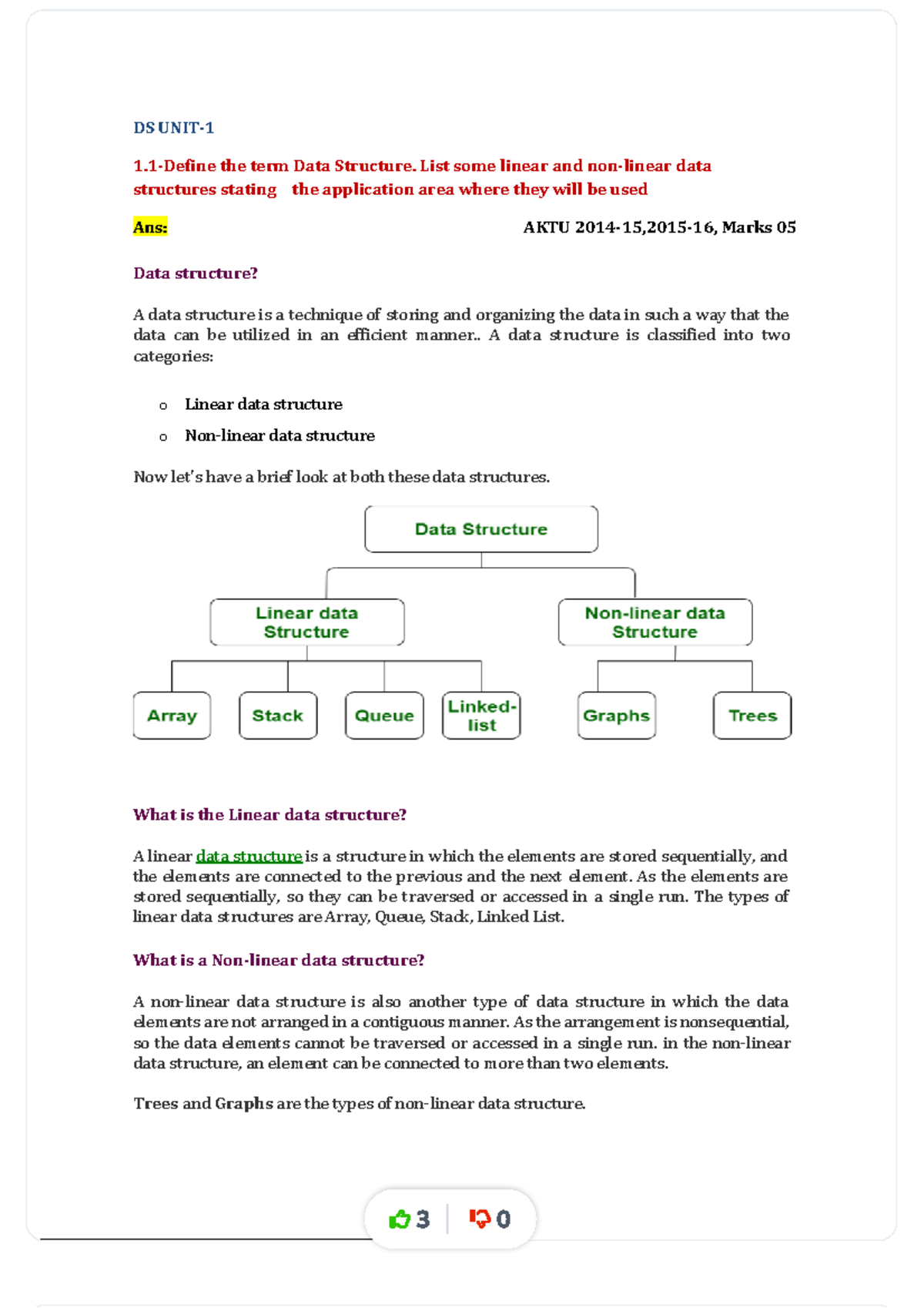 DS UNIT-1

1.1-Define the term Data Structure. List some linear and non-linear data structures stating the application area where they will be used

Ans: AKTU 2014-15,2015-16, Marks 05

Data structure?

A data structure is a technique of storing and organizing the data in such a way that the data can be utilized in an efficient manner.. A data structure is classified into two categories:

o Linear data structure
o Non-linear data structure

Now let's have a brief look at both these data structures.

Data Structure

Linear data Structure

Non-linear data Structure

Array

Stack

Queue

Linked-list

Graphs

Trees

What is the Linear data structure?

A linear data structure is a structure in which the elements are stored sequentially, and the elements are connected to the previous and the next element. As the elements are stored sequentially, so they can be traversed or accessed in a single run. The types of linear data structures are Array, Queue, Stack, Linked List.

What is a Non-linear data structure?

A non-linear data structure is also another type of data structure in which the data elements are not arranged in a contiguous manner. As the arrangement is nonsequential, so the data elements cannot be traversed or accessed in a single run. in the non-linear data structure, an element can be connected to more than two elements.

Trees and Graphs are the types of non-linear data structure.

3 0